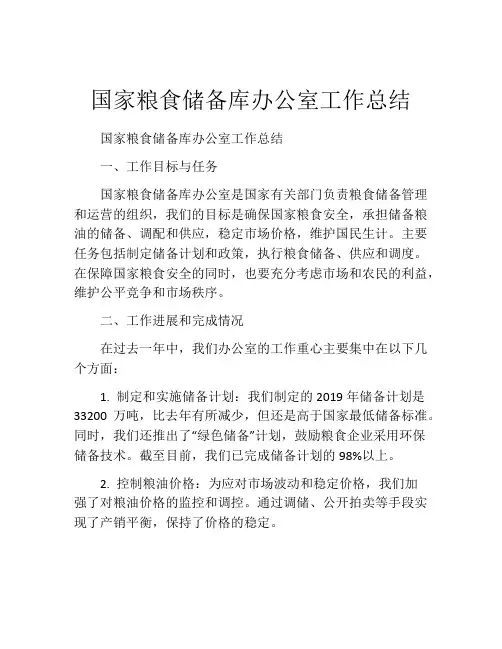 国家粮食储备库办公室工作总结

国家粮食储备库办公室工作总结

一、工作目标与任务

国家粮食储备库办公室是国家有关部门负责粮食储备管理和运营的组织，我们的目标是确保国家粮食安全，承担储备粮油的储备、调配和供应，稳定市场价格，维护国民生计。主要任务包括制定储备计划和政策，执行粮食储备、供应和调度。在保障国家粮食安全的同时，也要充分考虑市场和农民的利益，维护公平竞争和市场秩序。

二、工作进展和完成情况

在过去一年中，我们办公室的工作重心主要集中在以下几个方面：

1. 制定和实施储备计划：我们制定的 2019 年储备计划是 33200 万吨，比去年有所减少，但还是高于国家最低储备标准。同时，我们还推出了“绿色储备”计划，鼓励粮食企业采用环保储备技术。截至目前，我们已完成储备计划的 98%以上。

2. 控制粮油价格：为应对市场波动和稳定价格，我们加强了对粮油价格的监控和调控。通过调储、公开拍卖等手段实现了产销平衡，保持了价格的稳定。